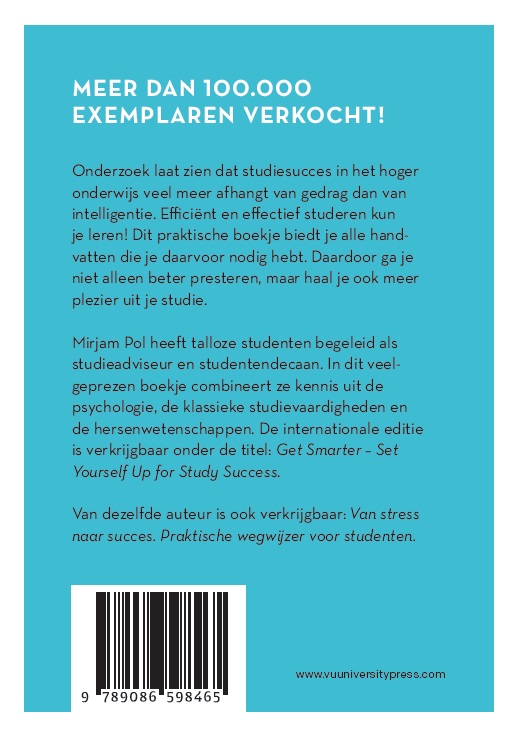 MEER DAN 100.000 EXEMPLAREN VERKOCHT!

Onderzoek laat zien dat studiesucces in het hoger onderwijs veel meer afhangt van gedrag dan van intelligentie. Efficiënt en effectief studeren kun je leren! Dit praktische boekje biedt je alle handvatten die je daarvoor nodig hebt. Daardoor ga je niet alleen beter presteren, maar haal je ook meer plezier uit je studie.

Mirjam Pol heeft talloze studenten begeleid als studieadviseur en studentendecaan. In dit veelgeprezen boekje combineert ze kennis uit de psychologie, de klassieke studievaardigheden en de hersenwetenschappen. De internationale editie is verkrijgbaar onder de titel: Get Smarter – Set Yourself Up for Study Success.

Van dezelfde auteur is ook verkrijgbaar: Van stress naar succes. Praktische wegwijzer voor studenten.

9 789086 598465

www.vuuniversitypress.com